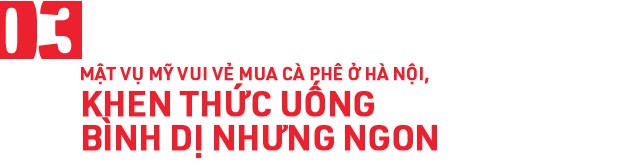 03

MẬT VỤ MỸ VUI VẺ MUA CÀ PHÊ Ở HÀ NỘI, KHEN THỨC UỐNG BÌNH DỊ NHƯNG NGON